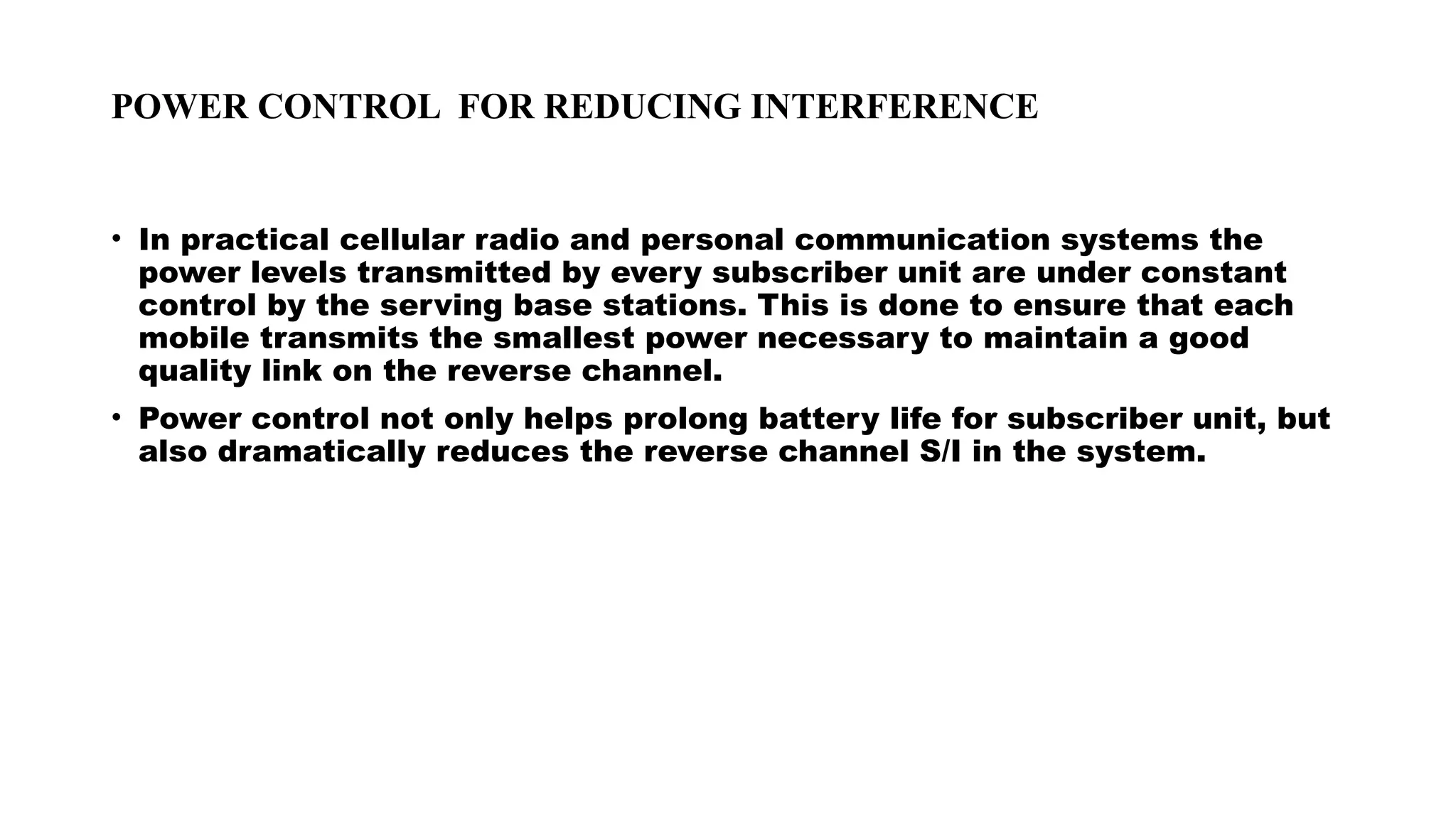 POWER CONTROL  FOR REDUCING INTERFERENCE

• In practical cellular radio and personal communication systems the power levels transmitted by every subscriber unit are under constant control by the serving base stations. This is done to ensure that each mobile transmits the smallest power necessary to maintain a good quality link on the reverse channel.

• Power control not only helps prolong battery life for subscriber unit, but also dramatically reduces the reverse channel S/I in the system.